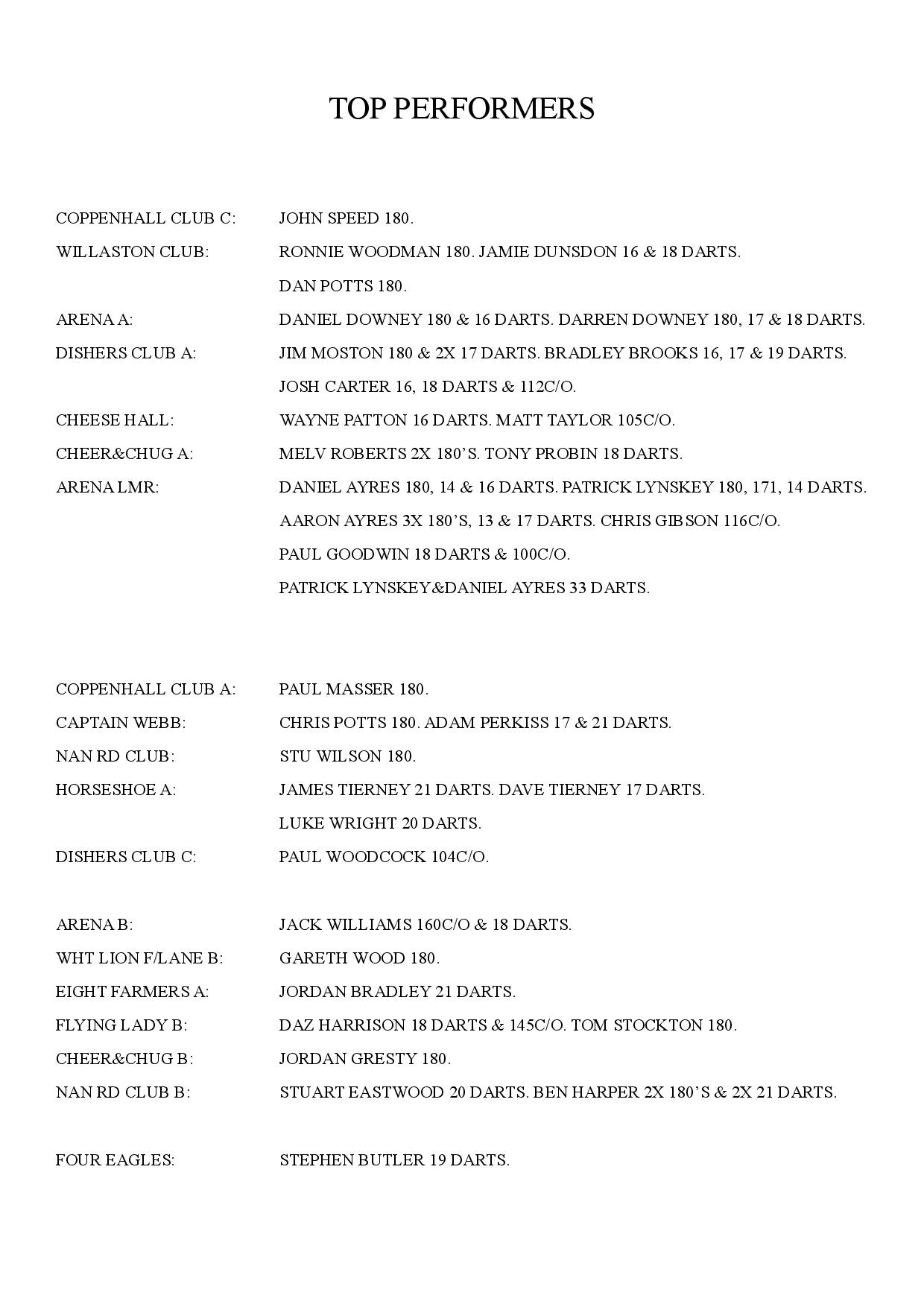 TOP PERFORMERS

COPPENHALL CLUB C: JOHN SPEED 180.
WILLASTON CLUB: RONNIE WOODMAN 180. JAMIE DUNSDON 16 & 18 DARTS.
DAN POTTS 180.
ARENA A: DANIEL DOWNEY 180 & 16 DARTS. DARREN DOWNEY 180, 17 & 18 DARTS.
DISHERS CLUB A: JIM MOSTON 180 & 2X 17 DARTS. BRADLEY BROOKS 16, 17 & 19 DARTS.
JOSH CARTER 16, 18 DARTS & 112C/O.
CHEESE HALL: WAYNE PATTON 16 DARTS. MATT TAYLOR 105C/O.
CHEER&CHUG A: MELV ROBERTS 2X 180'S. TONY PROBIN 18 DARTS.
ARENA LMR: DANIEL AYRES 180, 14 & 16 DARTS. PATRICK LYNSKEY 180, 171, 14 DARTS.
AARON AYRES 3X 180'S, 13 & 17 DARTS. CHRIS GIBSON 116C/O.
PAUL GOODWIN 18 DARTS & 100C/O.
PATRICK LYNSKEY&DANIEL AYRES 33 DARTS.

COPPENHALL CLUB A: PAUL MASSER 180.
CAPTAIN WEBB: CHRIS POTTS 180. ADAM PERKISS 17 & 21 DARTS.
NAN RD CLUB: STU WILSON 180.
HORSESHOE A: JAMES TIERNEY 21 DARTS. DAVE TIERNEY 17 DARTS.
LUKE WRIGHT 20 DARTS.
DISHERS CLUB C: PAUL WOODCOCK 104C/O.

ARENA B: JACK WILLIAMS 160C/O & 18 DARTS.
WHT LION F/LANE B: GARETH WOOD 180.
EIGHT FARMERS A: JORDAN BRADLEY 21 DARTS.
FLYING LADY B: DAZ HARRISON 18 DARTS & 145C/O. TOM STOCKTON 180.
CHEER&CHUG B: JORDAN GRESTY 180.
NAN RD CLUB B: STUART EASTWOOD 20 DARTS. BEN HARPER 2X 180'S & 2X 21 DARTS.

FOUR EAGLES: STEPHEN BUTLER 19 DARTS.